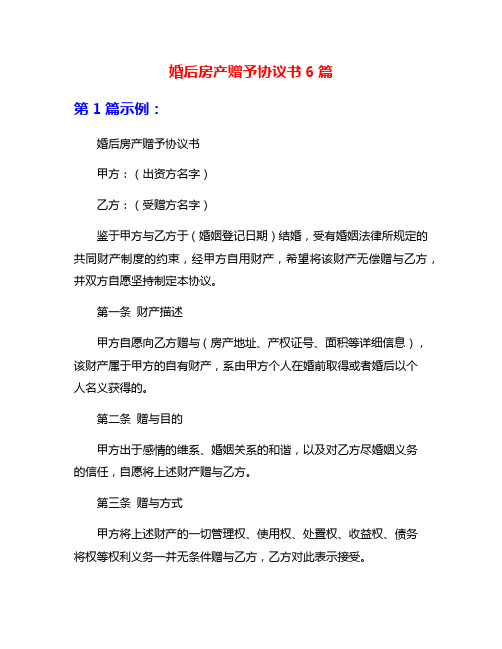 婚后房产赠予协议书 6 篇

第 1 篇示例：

婚后房产赠予协议书

甲方：（出资方名字）

乙方：（受赠方名字）

鉴于甲方与乙方于（婚姻登记日期）结婚，受有婚姻法律所规定的共同财产制度的约束，经甲方自用财产，希望将该财产无偿赠与乙方，并双方自愿坚持制定本协议。

第一条 财产描述

甲方自愿向乙方赠与（房产地址、产权证号、面积等详细信息），该财产属于甲方的自有财产，系由甲方个人在婚前取得或者婚后以个人名义获得的。

第二条 赠与目的

甲方出于感情的维系、婚姻关系的和谐，以及对乙方尽婚姻义务的信任，自愿将上述财产赠与乙方。

第三条 赠与方式

甲方将上述财产的一切管理权、使用权、处置权、收益权、债务将权等权利义务一并无条件赠与乙方，乙方对此表示接受。